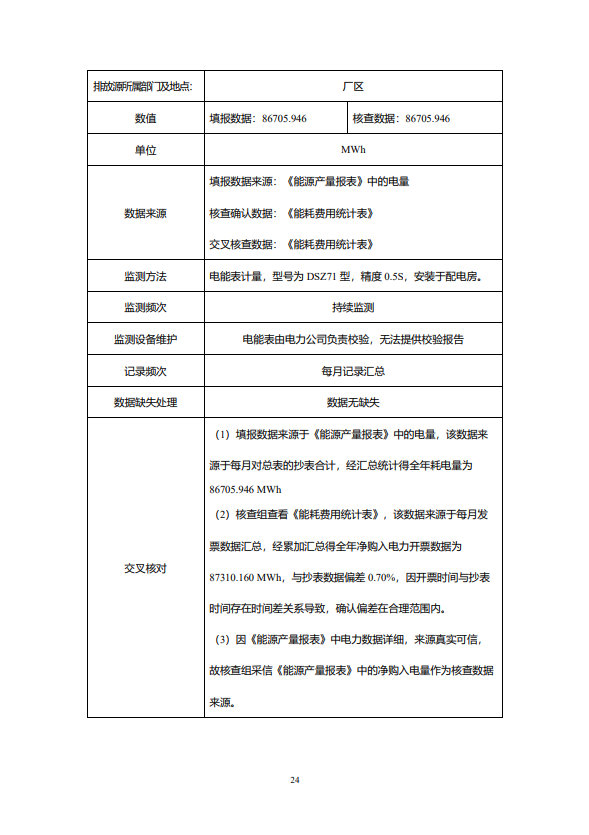 | 排放源所属部门及地点: | 厂区 | |
|---|---|---|
| 数值 | 填报数据：86705.946 | 核查数据：86705.946 |
| 单位 | MWh | |
| 数据来源 | 填报数据来源：《能源产量报表》中的电量<br>核查确认数据：《能耗费用统计表》<br>交叉核查数据：《能耗费用统计表》 | |
| 监测方法 | 电能表计量，型号为 DSZ71 型，精度 0.5S，安装于配电房。 | |
| 监测频次 | 持续监测 | |
| 监测设备维护 | 电能表由电力公司负责校验，无法提供校验报告 | |
| 记录频次 | 每月记录汇总 | |
| 数据缺失处理 | 数据无缺失 | |
| 交叉核对 | （1）填报数据来源于《能源产量报表》中的电量，该数据来源于每月对总表的抄表合计，经汇总统计得全年耗电量为 86705.946 MWh<br>（2）核查组查看《能耗费用统计表》，该数据来源于每月发票数据汇总，经累加汇总得全年净购入电力开票数据为 87310.160 MWh，与抄表数据偏差 0.70%，因开票时间与抄表时间存在时间差关系导致，确认偏差在合理范围内。<br>（3）因《能源产量报表》中电力数据详细，来源真实可信，故核查组采信《能源产量报表》中的净购入电量作为核查数据来源。 | |

24